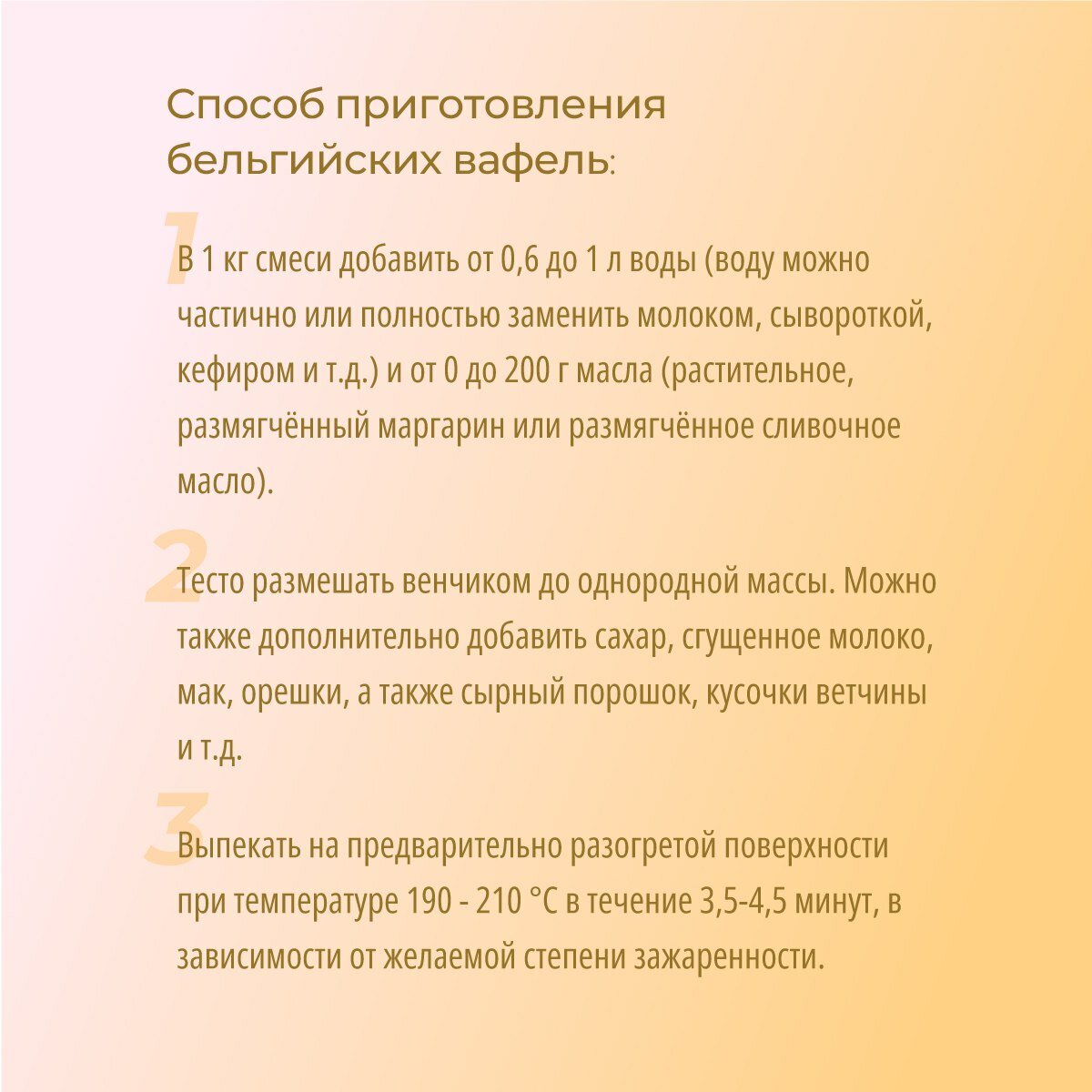 Способ приготовления бельгийских вафель:

1

В 1 кг смеси добавить от 0,6 до 1 л воды (воду можно частично или полностью заменить молоком, сывороткой, кефиром и т.д.) и от 0 до 200 г масла (растительное, размягчённый маргарин или размягчённое сливочное масло).

2

Тесто размешать венчиком до однородной массы. Можно также дополнительно добавить сахар, сгущенное молоко, мак, орешки, а также сырный порошок, кусочки ветчины и т.д.

3

Выпекать на предварительно разогретой поверхности при температуре 190 - 210 °C в течение 3,5-4,5 минут, в зависимости от желаемой степени зажаренности.